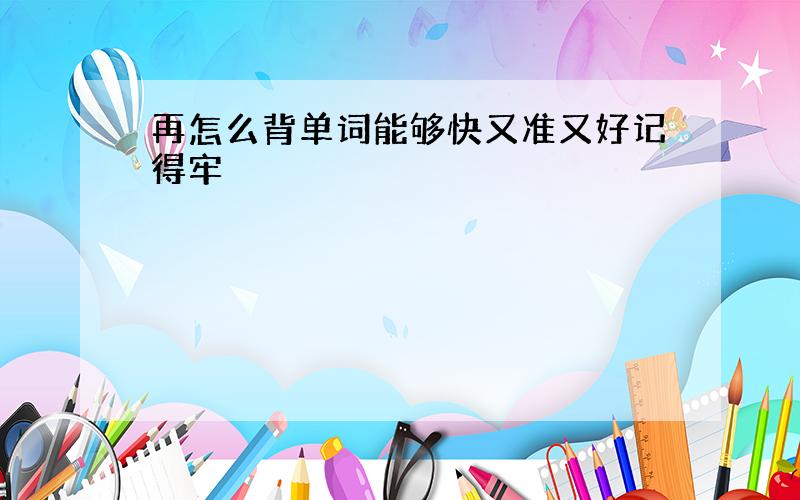 再怎么背单词能够快又准又好记得牢